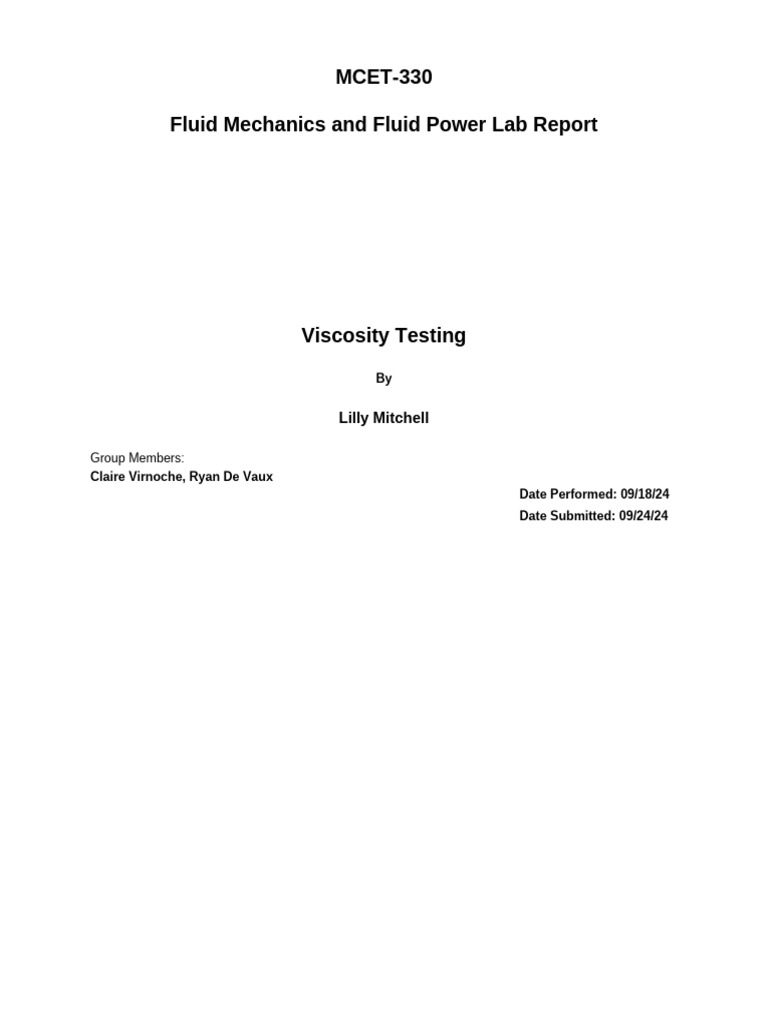 MCET-330

Fluid Mechanics and Fluid Power Lab Report

Viscosity Testing

By

Lilly Mitchell

Group Members:
Claire Virnoche, Ryan De Vaux

Date Performed: 09/18/24
Date Submitted: 09/24/24